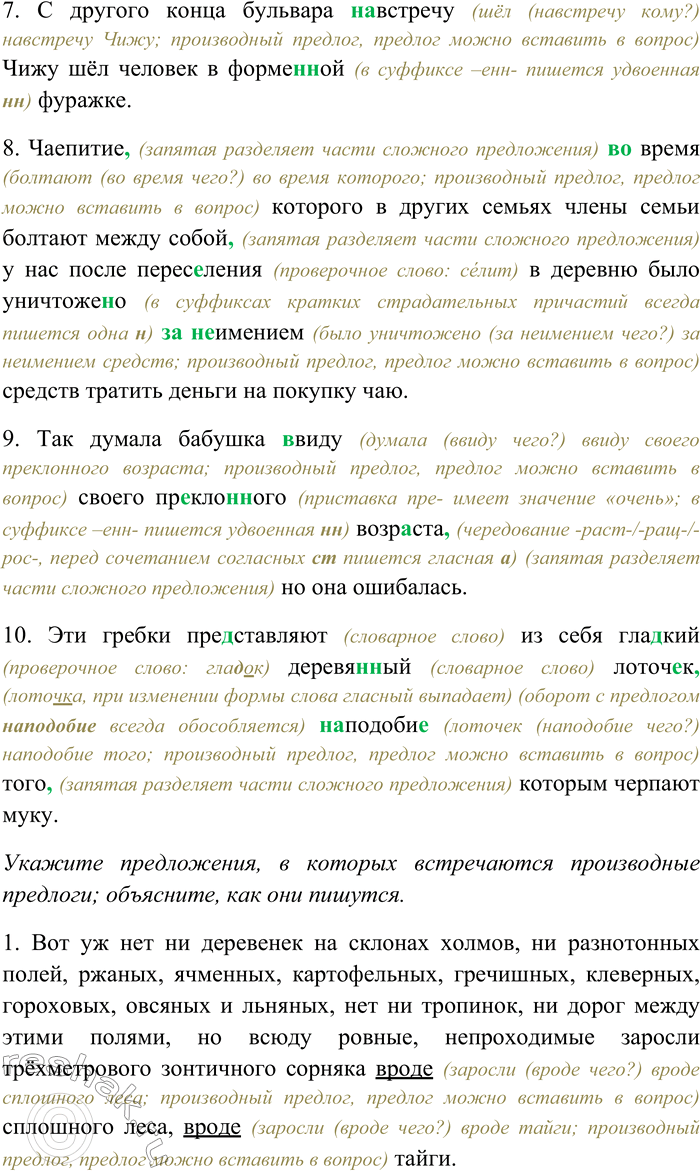 7. С другого конца бульвара навстречу (шёл (навстречу кому?) навстречу Чижу; производный предлог, предлог можно вставить в вопрос) Чижу шёл человек в форменной (в суффиксе –енн- пишется удвоенная нн) фуражке.

8. Чаепитие, (запятая разделяет части сложного предложения) во время (болтают (во время чего?) во время которого; производный предлог, предлог можно вставить в вопрос) которого в других семьях члены семьи болтают между собой, (запятая разделяет части сложного предложения) у нас после переселения (проверочное слово: сéлит) в деревню было уничтожено (в суффиксах кратких страдательных причастий всегда пишется одна н) за неимением (было уничтожено (за неимением чего?) за неимением средств; производный предлог, предлог можно вставить в вопрос) средств тратить деньги на покупку чаю.

9. Так думала бабушка ввиду (думала (ввиду чего?) ввиду своего преклонного возраста; производный предлог, предлог можно вставить в вопрос) своего преклонного (приставка пре- имеет значение «очень»; в суффиксе –енн- пишется удвоенная нн) возраста, (чередование -раст-/-ращ-/-рос-, перед сочетанием согласных ст пишется гласная а) (запятая разделяет части сложного предложения) но она ошибалась.

10. Эти гребки представляют (словарное слово) из себя гладкий (проверочное слово: гладок) деревянный (словарное слово) лоточек, (лоточка, при изменении формы слова гласный выпадает) (оборот с предлогом наподобие всегда обособляется) наподобие (лоточек (наподобие чего?) наподобие того; производный предлог, предлог можно вставить в вопрос) того, (запятая разделяет части сложного предложения) которым черпают муку.

Укажите предложения, в которых встречаются производные предлоги; объясните, как они пишутся.

1. Вот уж нет ни деревенек на склонах холмов, ни разнотонных полей, ржаных, ячменных, картофельных, гречишных, клеверных, гороховых, овсяных и льняных, нет ни тропинок, ни дорог между этими полями, но всюду ровные, непроходимые заросли трёхметрового зонтичного сорняка вроде (заросли (вроде чего?) вроде сплошного леса; производный предлог, предлог можно вставить в вопрос) сплошного леса, вроде (заросли (вроде чего?) вроде тайги; производный предлог, предлог можно вставить в вопрос) тайги.

reshak.ru